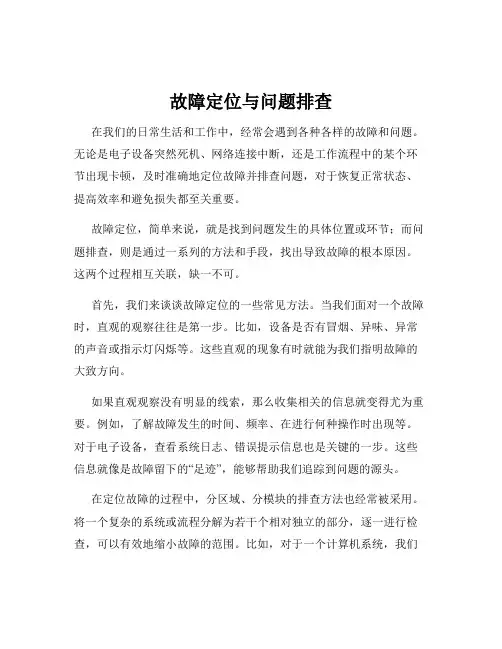 故障定位与问题排查

在我们的日常生活和工作中，经常会遇到各种各样的故障和问题。无论是电子设备突然死机、网络连接中断，还是工作流程中的某个环节出现卡顿，及时准确地定位故障并排查问题，对于恢复正常状态、提高效率和避免损失都至关重要。

故障定位，简单来说，就是找到问题发生的具体位置或环节；而问题排查，则是通过一系列的方法和手段，找出导致故障的根本原因。这两个过程相互关联，缺一不可。

首先，我们来谈谈故障定位的一些常见方法。当我们面对一个故障时，直观的观察往往是第一步。比如，设备是否有冒烟、异味、异常的声音或指示灯闪烁等。这些直观的现象有时就能为我们指明故障的大致方向。

如果直观观察没有明显的线索，那么收集相关的信息就变得尤为重要。例如，了解故障发生的时间、频率、在进行何种操作时出现等。对于电子设备，查看系统日志、错误提示信息也是关键的一步。这些信息就像是故障留下的“足迹”，能够帮助我们追踪到问题的源头。

在定位故障的过程中，分区域、分模块的排查方法也经常被采用。将一个复杂的系统或流程分解为若干个相对独立的部分，逐一进行检查，可以有效地缩小故障的范围。比如，对于一个计算机系统，我们